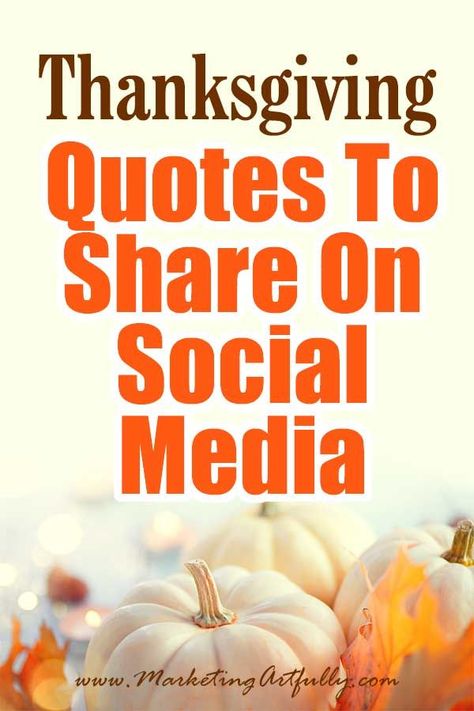 Thanksgiving
Quotes To Share On Social Media

www.MarketingArtfully.com